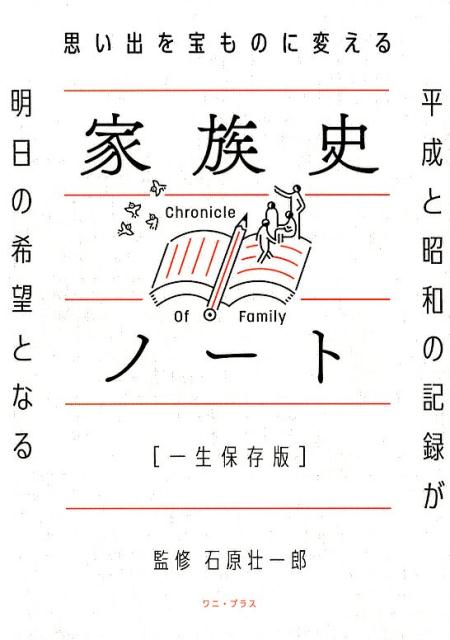 思い出を宝ものに変える

平成と昭和の記録が

明日の希望となる

家族史

Chronicle

Of Family

ノート

[一生保存版]

監修 石原壮一郎

ワニ・プラス